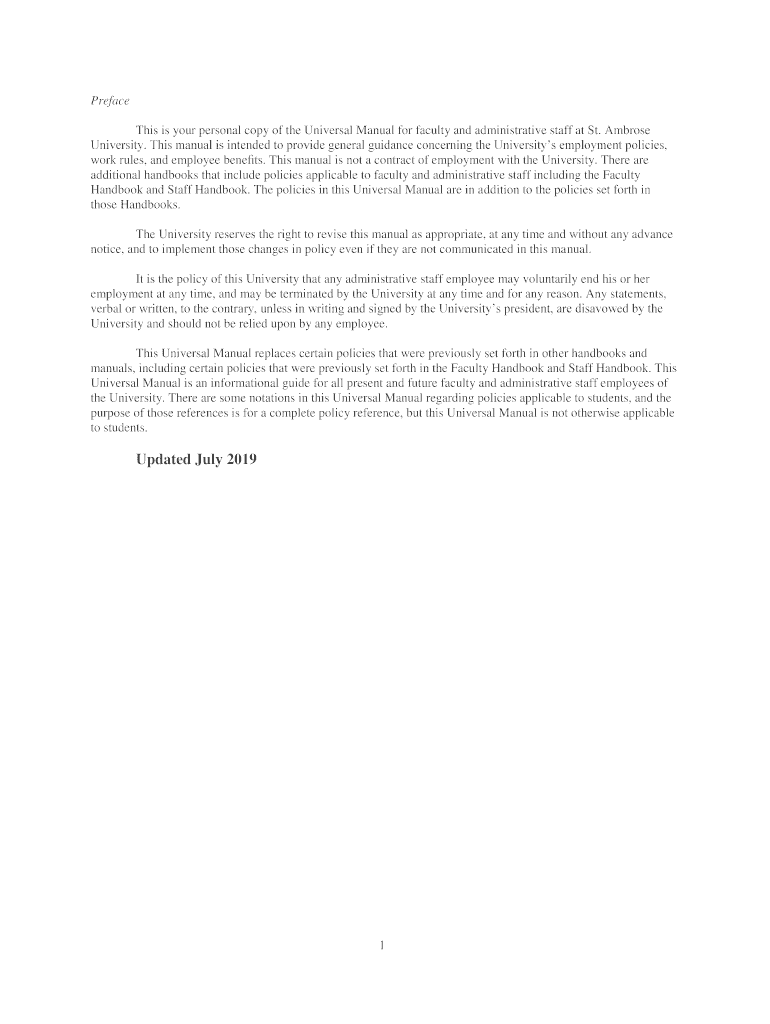 Preface

This is your personal copy of the Universal Manual for faculty and administrative staff at St. Ambrose University. This manual is intended to provide general guidance concerning the University's employment policies, work rules, and employee benefits. This manual is not a contract of employment with the University. There are additional handbooks that include policies applicable to faculty and administrative staff including the Faculty Handbook and Staff Handbook. The policies in this Universal Manual are in addition to the policies set forth in those Handbooks.

The University reserves the right to revise this manual as appropriate, at any time and without any advance notice, and to implement those changes in policy even if they are not communicated in this manual.

It is the policy of this University that any administrative staff employee may voluntarily end his or her employment at any time, and may be terminated by the University at any time and for any reason. Any statements, verbal or written, to the contrary, unless in writing and signed by the University's president, are disavowed by the University and should not be relied upon by any employee.

This Universal Manual replaces certain policies that were previously set forth in other handbooks and manuals, including certain policies that were previously set forth in the Faculty Handbook and Staff Handbook. This Universal Manual is an informational guide for all present and future faculty and administrative staff employees of the University. There are some notations in this Universal Manual regarding policies applicable to students, and the purpose of those references is for a complete policy reference, but this Universal Manual is not otherwise applicable to students.

Updated July 2019

1